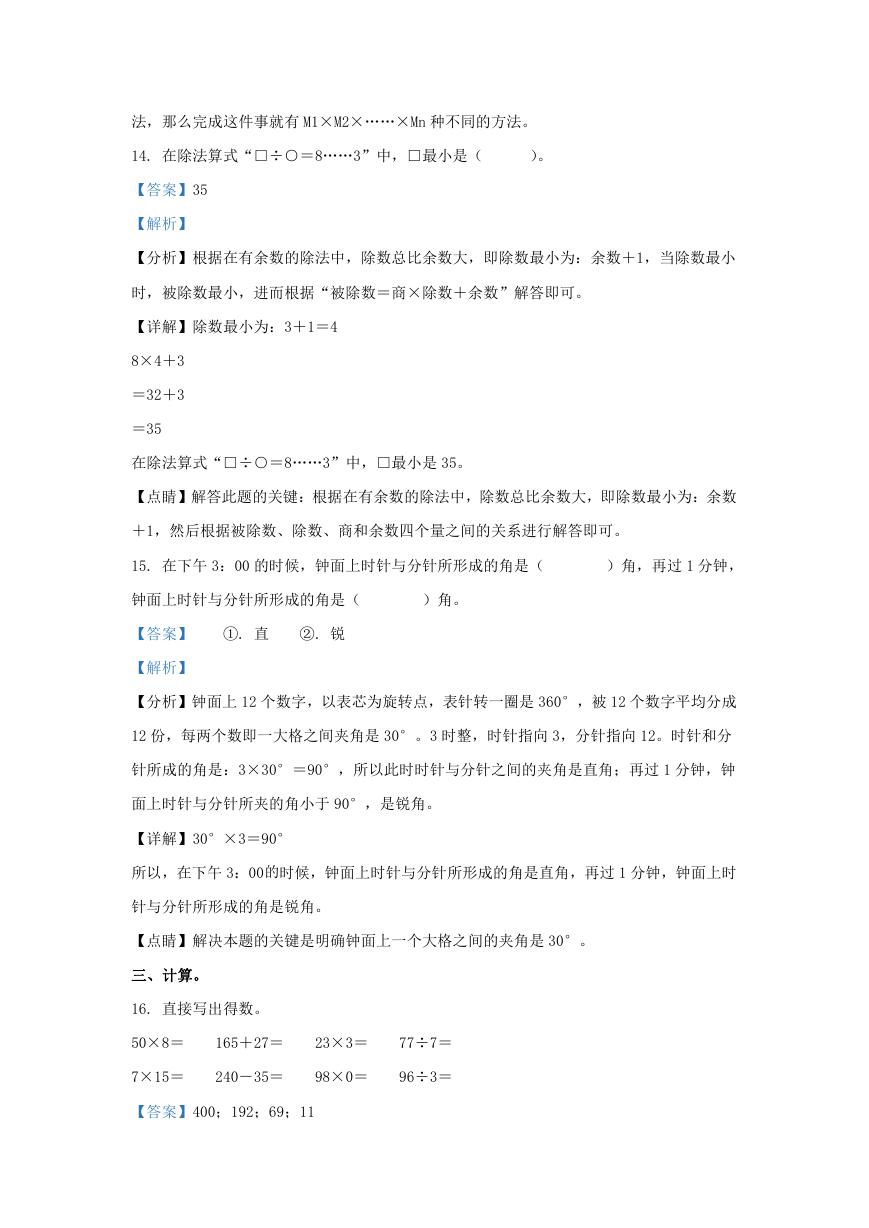 法，那么完成这件事就有 M1×M2×……×Mn 种不同的方法。

14. 在除法算式“□÷○=8……3”中，□最小是（　　）。

【答案】35

【解析】

【分析】根据在有余数的除法中，除数总比余数大，即除数最小为：余数+1，当除数最小时，被除数最小，进而根据“被除数=商×除数+余数”解答即可。

【详解】除数最小为：3+1=4

8×4+3

=32+3

=35

在除法算式“□÷○=8……3”中，□最小是 35。

【点睛】解答此题的关键：根据在有余数的除法中，除数总比余数大，即除数最小为：余数+1，然后根据被除数、除数、商和余数四个量之间的关系进行解答即可。

15. 在下午 3：00 的时候，钟面上时针与分针所形成的角是（　　）角，再过 1 分钟，钟面上时针与分针所形成的角是（　　）角。

【答案】　①. 直　②. 锐

【解析】

【分析】钟面上 12 个数字，以表芯为旋转点，表针转一圈是 360°，被 12 个数字平均分成 12 份，每两个数即一大格之间夹角是 30°。3 时整，时针指向 3，分针指向 12。时针和分针所成的角是：3×30°=90°，所以此时时针与分针之间的夹角是直角；再过 1 分钟，钟面上时针与分针所夹的角小于 90°，是锐角。

【详解】30°×3=90°

所以，在下午 3：00的时候，钟面上时针与分针所形成的角是直角，再过 1 分钟，钟面上时针与分针所形成的角是锐角。

【点睛】解决本题的关键是明确钟面上一个大格之间的夹角是 30°。

三、计算。

16. 直接写出得数。

50×8=　　165+27=　　23×3=　　77÷7=

7×15=　　240-35=　　98×0=　　96÷3=

【答案】400；192；69；11